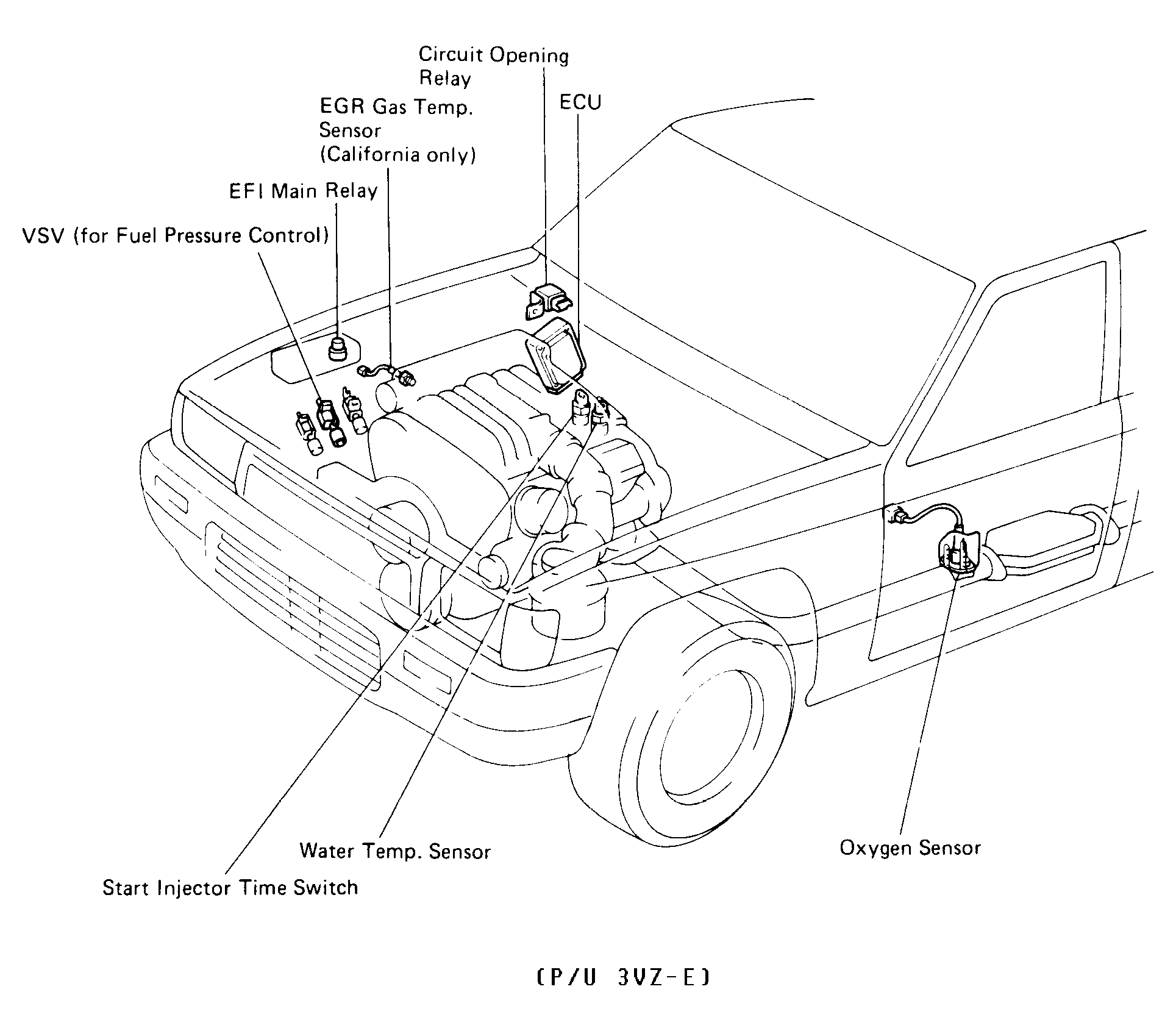 Circuit Opening Relay

ECU

EGR Gas Temp. Sensor (California only)

EFI Main Relay

VSV (for Fuel Pressure Control)

Water Temp. Sensor

Oxygen Sensor

Start Injector Time Switch

(P/U 3VZ-E)